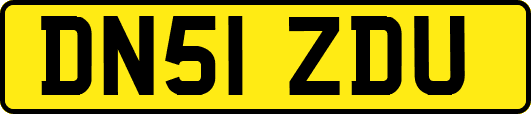 DN51 ZDU